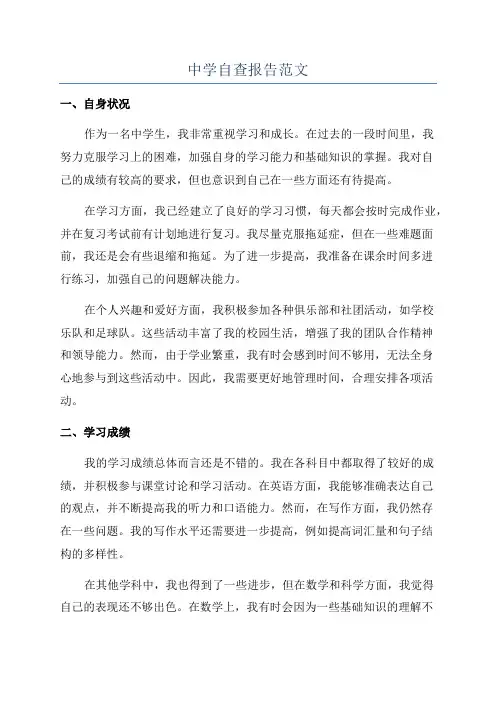 中学自查报告范文

一、自身状况

作为一名中学生，我非常重视学习和成长。在过去的一段时间里，我努力克服学习上的困难，加强自身的学习能力和基础知识的掌握。我对自己的成绩有较高的要求，但也意识到自己在一些方面还有待提高。

在学习方面，我已经建立了良好的学习习惯，每天都会按时完成作业，并在复习考试前有计划地进行复习。我尽量克服拖延症，但在一些难题面前，我还是会有些退缩和拖延。为了进一步提高，我准备在课余时间多进行练习，加强自己的问题解决能力。

在个人兴趣和爱好方面，我积极参加各种俱乐部和社团活动，如学校乐队和足球队。这些活动丰富了我的校园生活，增强了我的团队合作精神和领导能力。然而，由于学业繁重，我有时会感到时间不够用，无法全身心地参与到这些活动中。因此，我需要更好地管理时间，合理安排各项活动。

二、学习成绩

我的学习成绩总体而言还是不错的。我在各科目中都取得了较好的成绩，并积极参与课堂讨论和学习活动。在英语方面，我能够准确表达自己的观点，并不断提高我的听力和口语能力。然而，在写作方面，我仍然存在一些问题。我的写作水平还需要进一步提高，例如提高词汇量和句子结构的多样性。

在其他学科中，我也得到了一些进步，但在数学和科学方面，我觉得自己的表现还不够出色。在数学上，我有时会因为一些基础知识的理解不